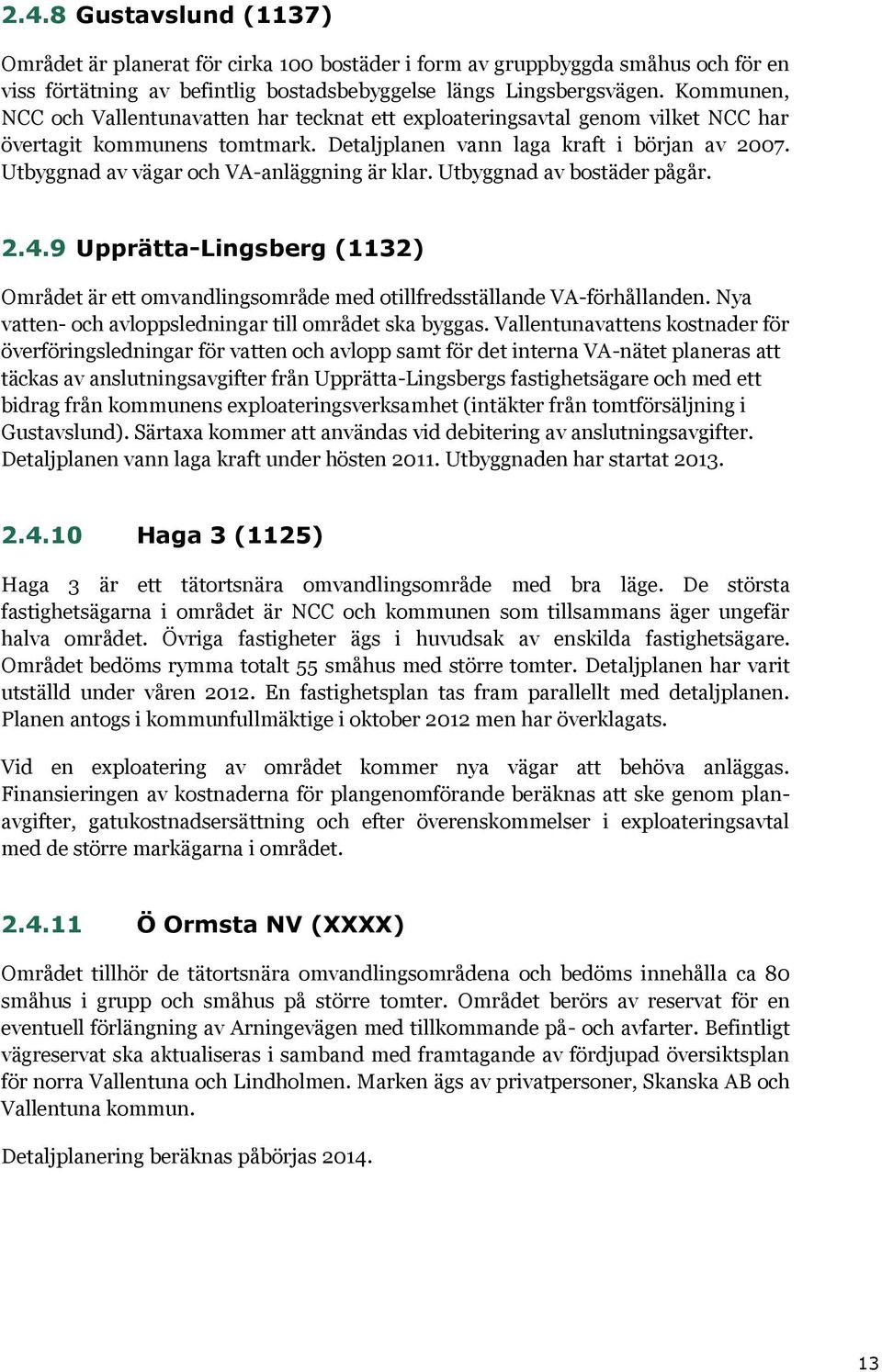 2.4.8 Gustavslund (1137)

Området är planerat för cirka 100 bostäder i form av gruppbyggda småhus och för en viss förtätning av befintlig bostadsbebyggelse längs Lingsbergsvägen. Kommunen, NCC och Vallentunavatten har tecknat ett exploateringsavtal genom vilket NCC har övertagit kommunens tomtmark. Detaljplanen vann laga kraft i början av 2007. Utbyggnad av vägar och VA-anläggning är klar. Utbyggnad av bostäder pågår.

2.4.9 Upprätta-Lingsberg (1132)

Området är ett omvandlingsområde med otillfredsställande VA-förhållanden. Nya vatten- och avloppsledningar till området ska byggas. Vallentunavattens kostnader för överföringsledningar för vatten och avlopp samt för det interna VA-nätet planeras att täckas av anslutningsavgifter från Upprätta-Lingsbergs fastighetsägare och med ett bidrag från kommunens exploateringsverksamhet (intäkter från tomtförsäljning i Gustavslund). Särtaxa kommer att användas vid debitering av anslutningsavgifter. Detaljplanen vann laga kraft under hösten 2011. Utbyggnaden har startat 2013.

2.4.10 Haga 3 (1125)

Haga 3 är ett tätortsnära omvandlingsområde med bra läge. De största fastighetsägarna i området är NCC och kommunen som tillsammans äger ungefär halva området. Övriga fastigheter ägs i huvudsak av enskilda fastighetsägare. Området bedöms rymma totalt 55 småhus med större tomter. Detaljplanen har varit utställd under våren 2012. En fastighetsplan tas fram parallellt med detaljplanen. Planen antogs i kommunfullmäktige i oktober 2012 men har överklagats.

Vid en exploatering av området kommer nya vägar att behöva anläggas. Finansieringen av kostnaderna för plangenomförande beräknas att ske genom planavgifter, gatukostnadsersättning och efter överenskommelser i exploateringsavtal med de större markägarna i området.

2.4.11 Ö Ormsta NV (XXXX)

Området tillhör de tätortsnära omvandlingsområdena och bedöms innehålla ca 80 småhus i grupp och småhus på större tomter. Området berörs av reservat för en eventuell förlängning av Arningevägen med tillkommande på- och avfarter. Befintligt vägreservat ska aktualiseras i samband med framtagande av fördjupad översiktsplan för norra Vallentuna och Lindholmen. Marken ägs av privatpersoner, Skanska AB och Vallentuna kommun.

Detaljplanering beräknas påbörjas 2014.

13